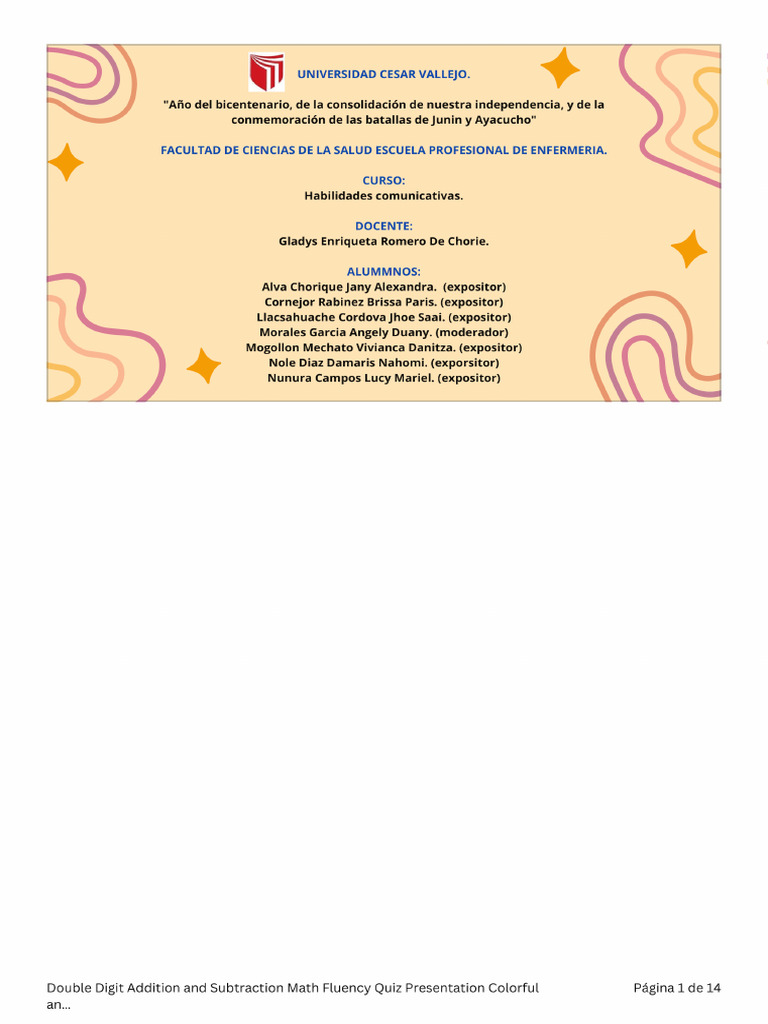 UNIVERSIDAD CESAR VALLEJO.

"Año del bicentenario, de la consolidación de nuestra independencia, y de la conmemoración de las batallas de Junin y Ayacucho"

FACULTAD DE CIENCIAS DE LA SALUD ESCUELA PROFESIONAL DE ENFERMERIA.

CURSO:
Habilidades comunicativas.

DOCENTE:
Gladys Enriqueta Romero De Chorie.

ALUMMNOS:
Alva Chorique Jany Alexandra. (expositor)
Cornejor Rabinez Brissa Paris. (expositor)
Llacsahuache Cordova Jhoe Saai. (expositor)
Morales Garcia Angely Duany. (moderador)
Mogollon Mechato Vivianca Danitza. (expositor)
Nole Diaz Damaris Nahomi. (exporsitor)
Nunura Campos Lucy Mariel. (expositor)

Double Digit Addition and Subtraction Math Fluency Quiz Presentation Colorful an...

Página 1 de 14